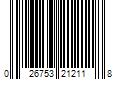 0 26753 21211 8